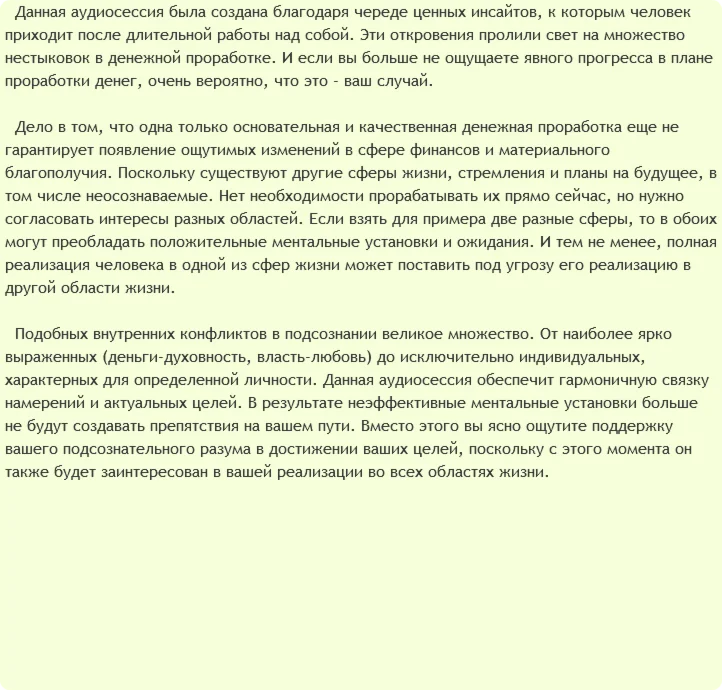 Данная аудиосессия была создана благодаря череде ценных инсайтов, к которым человек приходит после длительной работы над собой. Эти откровения пролили свет на множество нестыковок в денежной проработке. И если вы больше не ощущаете явного прогресса в плане проработки денег, очень вероятно, что это - ваш случай.

Дело в том, что одна только основательная и качественная денежная проработка еще не гарантирует появление ощутимых изменений в сфере финансов и материального благополучия. Поскольку существуют другие сферы жизни, стремления и планы на будущее, в том числе неосознаваемые. Нет необходимости прорабатывать их прямо сейчас, но нужно согласовать интересы разных областей. Если взять для примера две разные сферы, то в обоих могут преобладать положительные ментальные установки и ожидания. И тем не менее, полная реализация человека в одной из сфер жизни может поставить под угрозу его реализацию в другой области жизни.

Подобных внутренних конфликтов в подсознании великое множество. От наиболее ярко выраженных (деньги-духовность, власть-любовь) до исключительно индивидуальных, характерных для определенной личности. Данная аудиосессия обеспечит гармоничную связку намерений и актуальных целей. В результате неэффективные ментальные установки больше не будут создавать препятствия на вашем пути. Вместо этого вы ясно ощутите поддержку вашего подсознательного разума в достижении ваших целей, поскольку с этого момента он также будет заинтересован в вашей реализации во всех областях жизни.